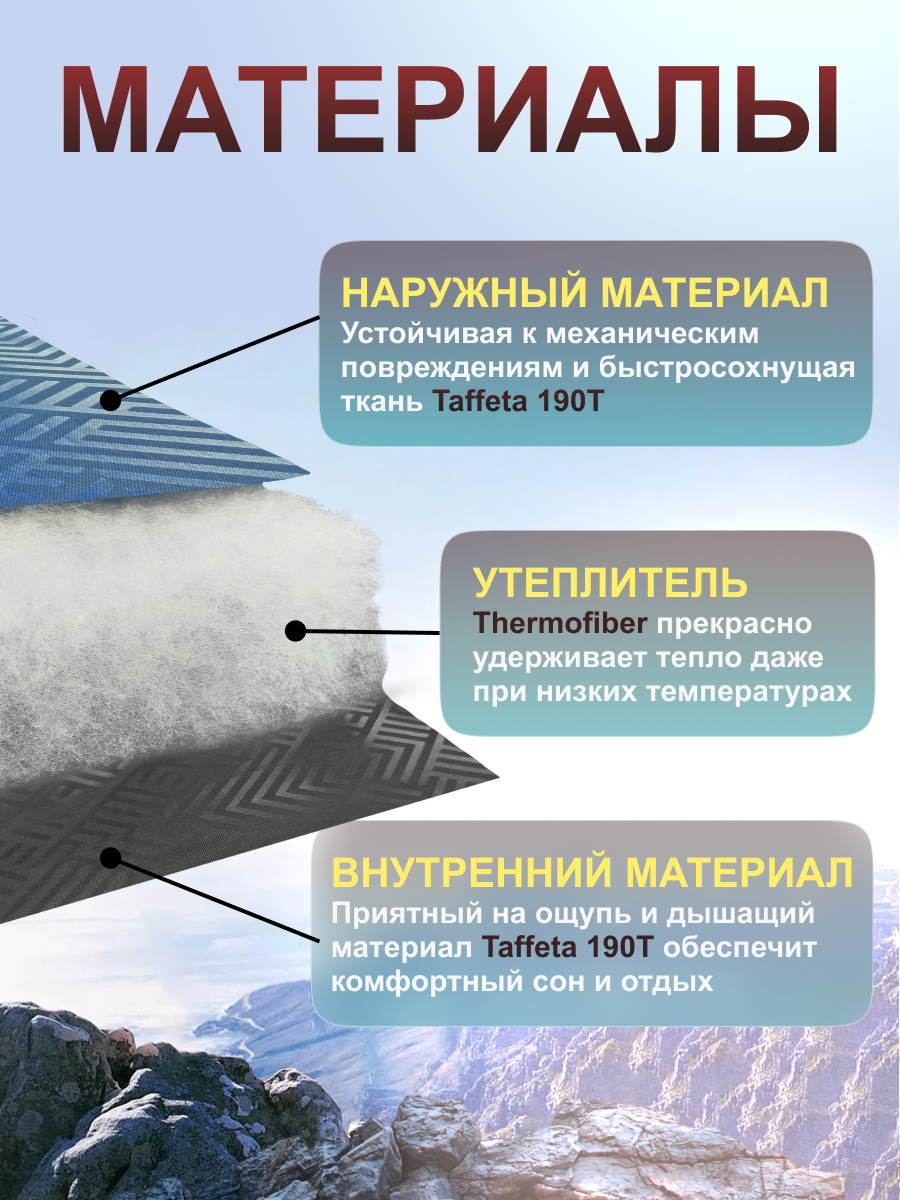 МАТЕРИАЛЫ

НАРУЖНЫЙ МАТЕРИАЛ
Устойчивая к механическим повреждениям и быстросохнущая ткань Taffeta 190T

УТЕПЛИТЕЛЬ
Thermofiber прекрасно удерживает тепло даже при низких температурах

ВНУТРЕННИЙ МАТЕРИАЛ
Приятный на ощупь и дышащий материал Taffeta 190T обеспечит комфортный сон и отдых